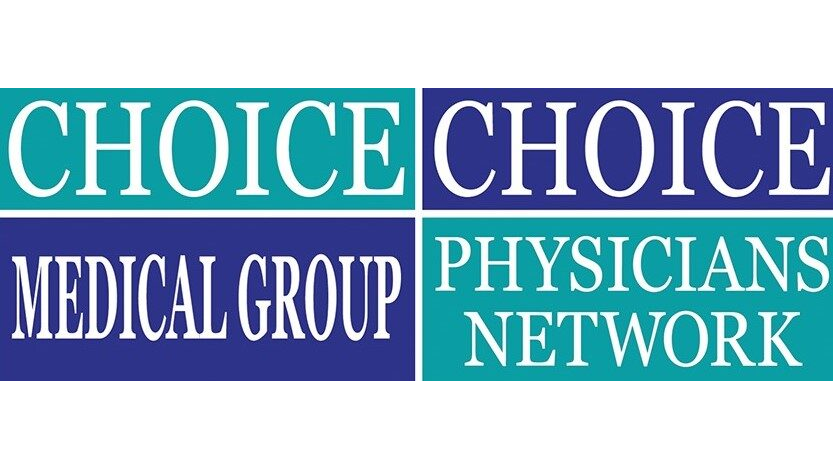 CHOICE
MEDICAL GROUP

CHOICE
PHYSICIANS NETWORK